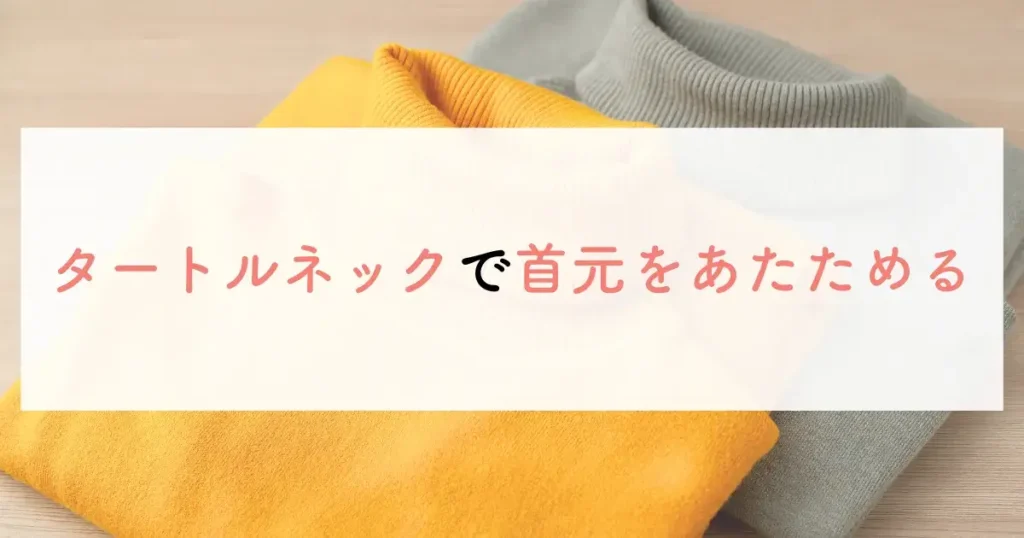 タートルネックで首元をあたためる